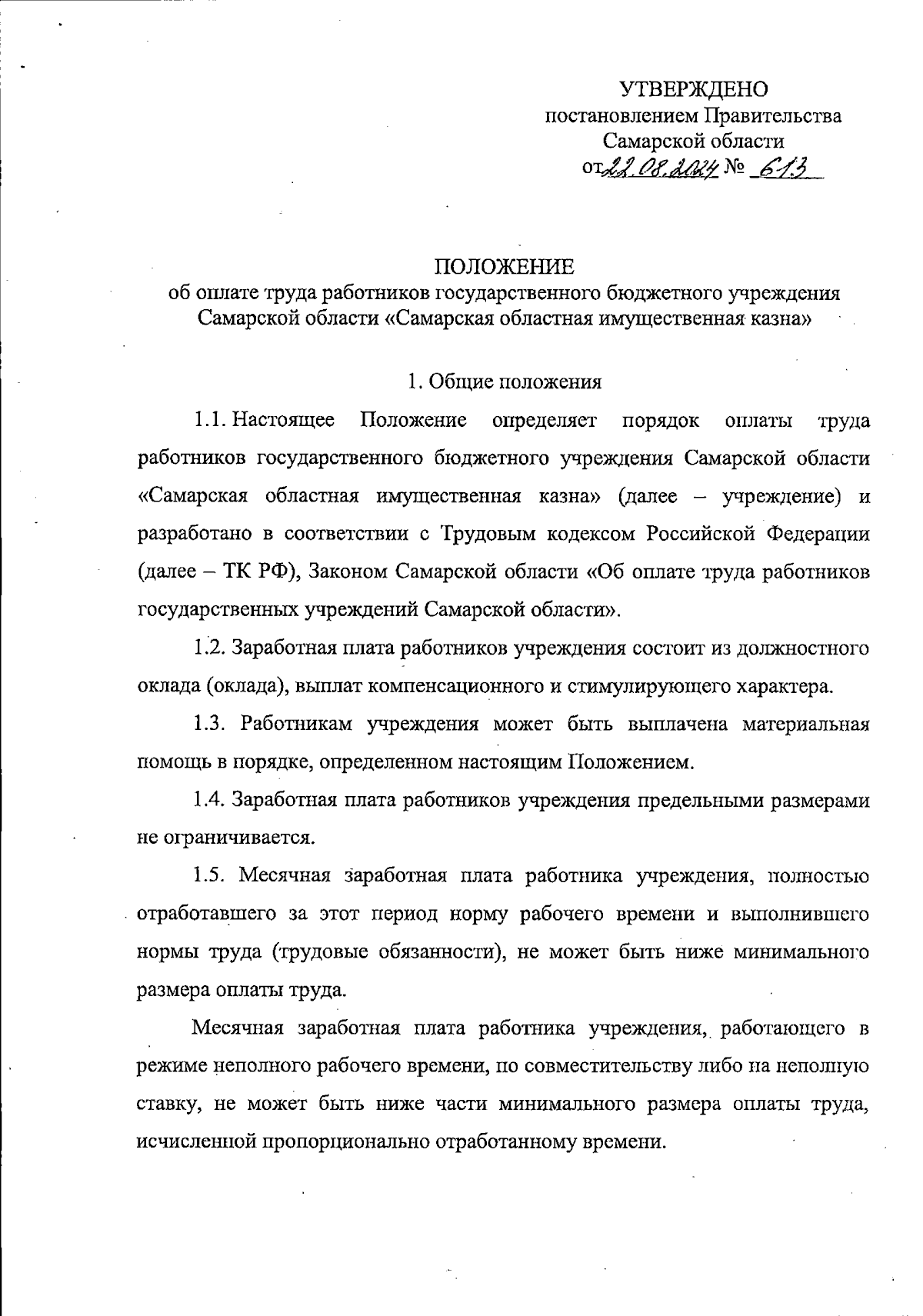 УТВЕРЖДЕНО
постановлением Правительства
Самарской области
от 22.08.2024 № 613

ПОЛОЖЕНИЕ
об оплате труда работников государственного бюджетного учреждения Самарской области «Самарская областная имущественная казна»

1. Общие положения

1.1. Настоящее Положение определяет порядок оплаты труда работников государственного бюджетного учреждения Самарской области «Самарская областная имущественная казна» (далее – учреждение) и разработано в соответствии с Трудовым кодексом Российской Федерации (далее – ТК РФ), Законом Самарской области «Об оплате труда работников государственных учреждений Самарской области».

1.2. Заработная плата работников учреждения состоит из должностного оклада (оклада), выплат компенсационного и стимулирующего характера.

1.3. Работникам учреждения может быть выплачена материальная помощь в порядке, определенном настоящим Положением.

1.4. Заработная плата работников учреждения предельными размерами не ограничивается.

1.5. Месячная заработная плата работника учреждения, полностью отработавшего за этот период норму рабочего времени и выполнившего нормы труда (трудовые обязанности), не может быть ниже минимального размера оплаты труда.

Месячная заработная плата работника учреждения, работающего в режиме неполного рабочего времени, по совместительству либо на неполную ставку, не может быть ниже части минимального размера оплаты труда, исчисленной пропорционально отработанному времени.